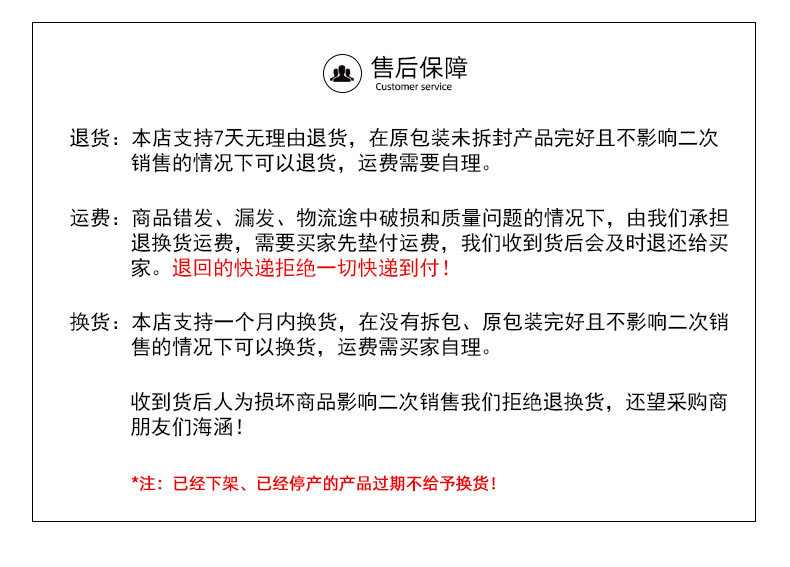 售后保障
Customer service

退货：本店支持7天无理由退货，在原包装未拆封产品完好且不影响二次销售的情况下可以退货，运费需要自理。

运费：商品错发、漏发、物流途中破损和质量问题的情况下，由我们承担退换货运费，需要买家先垫付运费，我们收到货后会及时退还给买家。退回的快递拒绝一切快递到付！

换货：本店支持一个月内换货，在没有拆包、原包装完好且不影响二次销售的情况下可以换货，运费需买家自理。

收到货后人为损坏商品影响二次销售我们拒绝退换货，还望采购商朋友们海涵！

*注：已经下架、已经停产的产品过期不给予换货！